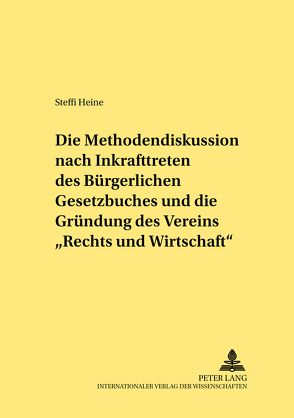 Steffi Heine

Die Methodendiskussion nach Inkrafttreten des Bürgerlichen Gesetzbuches und die Gründung des Vereins „Rechts und Wirtschaft“

PETER LANG
INTERNATIONALER VERLAG DER WISSENSCHAFTEN